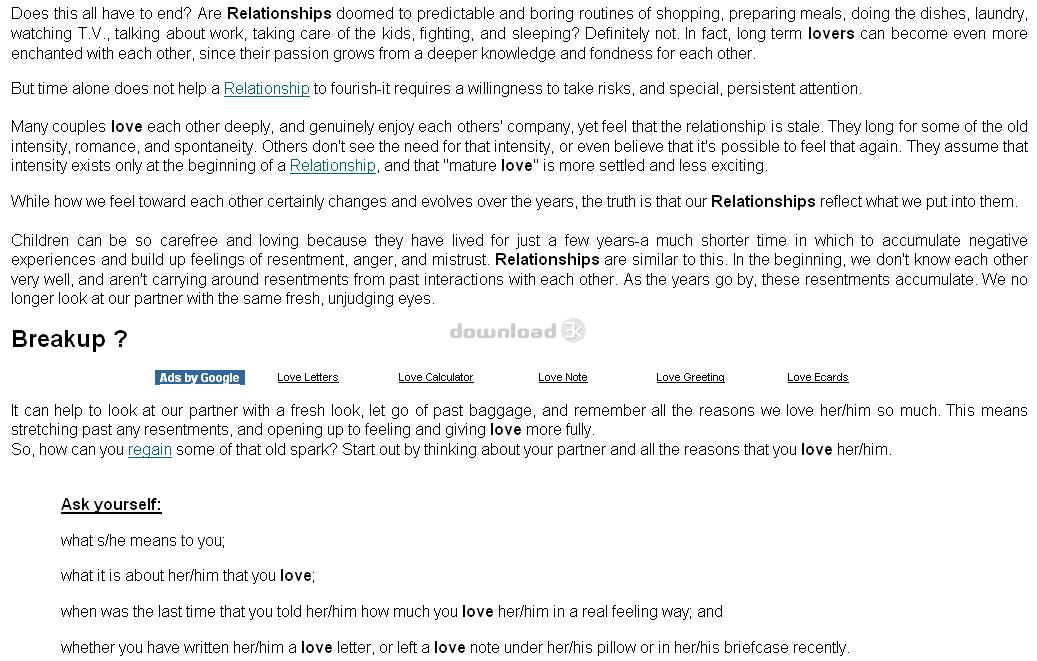 Does this all have to end? Are Relationships doomed to predictable and boring routines of shopping, preparing meals, doing the dishes, laundry, watching T.V., talking about work, taking care of the kids, fighting, and sleeping? Definitely not. In fact, long term lovers can become even more enchanted with each other, since their passion grows from a deeper knowledge and fondness for each other.

But time alone does not help a Relationship to fourish-it requires a willingness to take risks, and special, persistent attention.

Many couples love each other deeply, and genuinely enjoy each others' company, yet feel that the relationship is stale. They long for some of the old intensity, romance, and spontaneity. Others don't see the need for that intensity, or even believe that it's possible to feel that again. They assume that intensity exists only at the beginning of a Relationship, and that "mature love" is more settled and less exciting.

While how we feel toward each other certainly changes and evolves over the years, the truth is that our Relationships reflect what we put into them.

Children can be so carefree and loving because they have lived for just a few years-a much shorter time in which to accumulate negative experiences and build up feelings of resentment, anger, and mistrust. Relationships are similar to this. In the beginning, we don't know each other very well, and aren't carrying around resentments from past interactions with each other. As the years go by, these resentments accumulate. We no longer look at our partner with the same fresh, unjudging eyes.

Breakup ?

download 3k

Ads by Google Love Letters Love Calculator Love Note Love Greeting Love Ecards

It can help to look at our partner with a fresh look, let go of past baggage, and remember all the reasons we love her/him so much. This means stretching past any resentments, and opening up to feeling and giving love more fully.
So, how can you regain some of that old spark? Start out by thinking about your partner and all the reasons that you love her/him.

Ask yourself:

what s/he means to you;

what it is about her/him that you love;

when was the last time that you told her/him how much you love her/him in a real feeling way; and

whether you have written her/him a love letter, or left a love note under her/his pillow or in her/his briefcase recently.